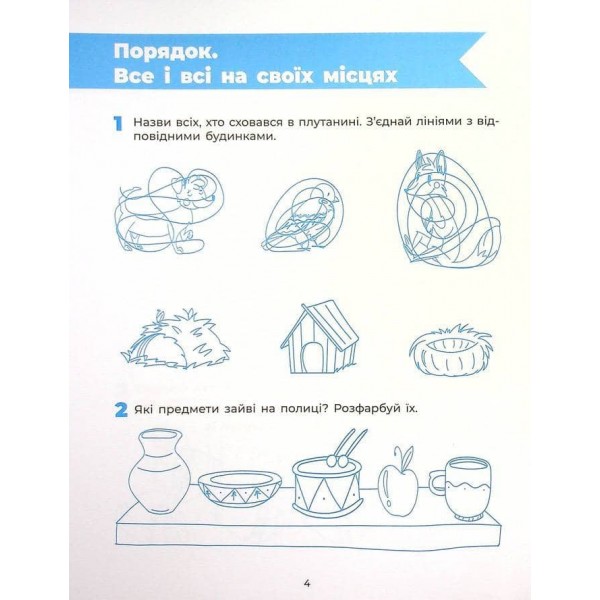 Порядок.
Все і всі на своїх місцях

1 Назви всіх, хто сховався в плутанині. З'єднай лініями з відповідними будинками.

2 Які предмети зайві на полиці? Розфарбуй їх.

4